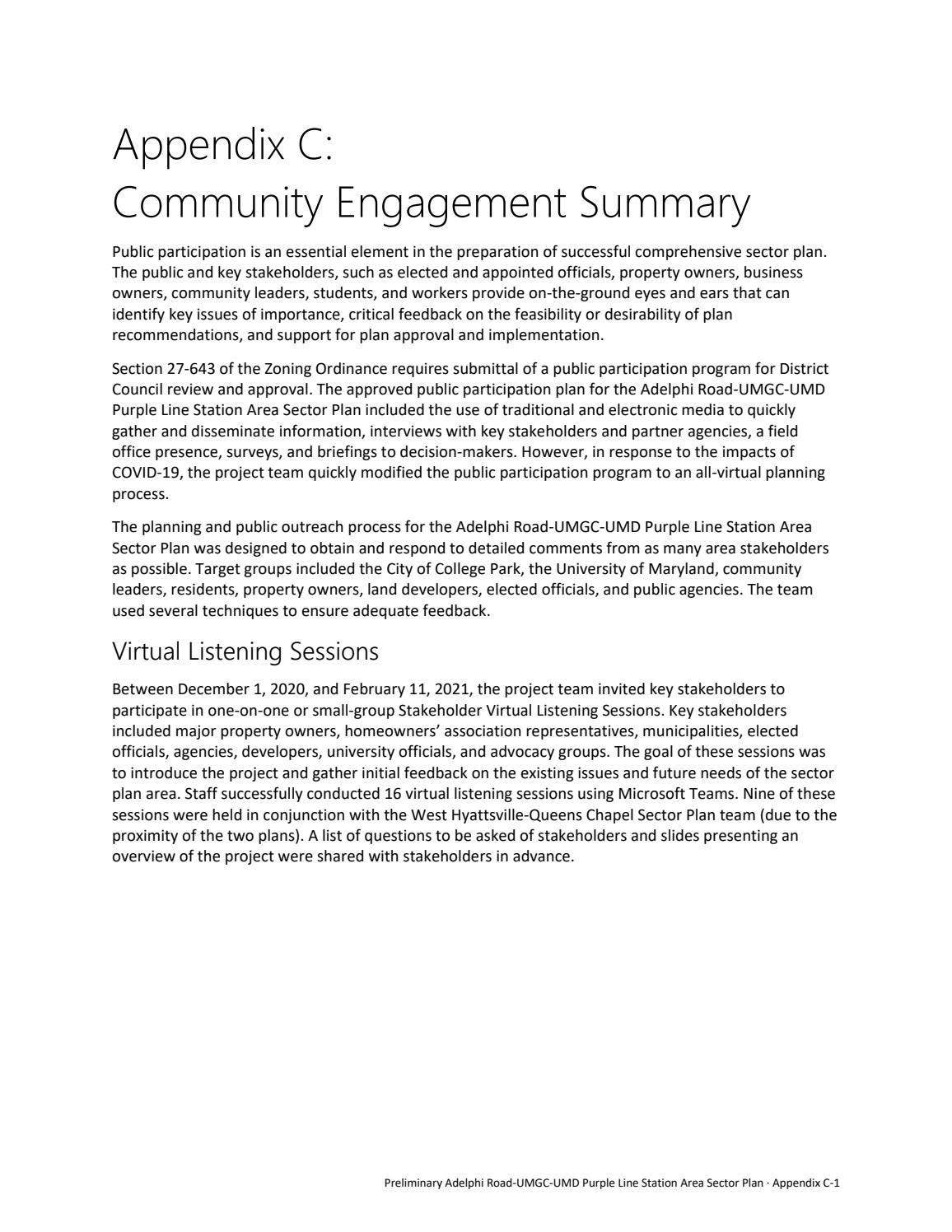 Appendix C:
Community Engagement Summary

Public participation is an essential element in the preparation of successful comprehensive sector plan. The public and key stakeholders, such as elected and appointed officials, property owners, business owners, community leaders, students, and workers provide on-the-ground eyes and ears that can identify key issues of importance, critical feedback on the feasibility or desirability of plan recommendations, and support for plan approval and implementation.

Section 27-643 of the Zoning Ordinance requires submittal of a public participation program for District Council review and approval. The approved public participation plan for the Adelphi Road-UMGC-UMD Purple Line Station Area Sector Plan included the use of traditional and electronic media to quickly gather and disseminate information, interviews with key stakeholders and partner agencies, a field office presence, surveys, and briefings to decision-makers. However, in response to the impacts of COVID-19, the project team quickly modified the public participation program to an all-virtual planning process.

The planning and public outreach process for the Adelphi Road-UMGC-UMD Purple Line Station Area Sector Plan was designed to obtain and respond to detailed comments from as many area stakeholders as possible. Target groups included the City of College Park, the University of Maryland, community leaders, residents, property owners, land developers, elected officials, and public agencies. The team used several techniques to ensure adequate feedback.

Virtual Listening Sessions

Between December 1, 2020, and February 11, 2021, the project team invited key stakeholders to participate in one-on-one or small-group Stakeholder Virtual Listening Sessions. Key stakeholders included major property owners, homeowners' association representatives, municipalities, elected officials, agencies, developers, university officials, and advocacy groups. The goal of these sessions was to introduce the project and gather initial feedback on the existing issues and future needs of the sector plan area. Staff successfully conducted 16 virtual listening sessions using Microsoft Teams. Nine of these sessions were held in conjunction with the West Hyattsville-Queens Chapel Sector Plan team (due to the proximity of the two plans). A list of questions to be asked of stakeholders and slides presenting an overview of the project were shared with stakeholders in advance.

Preliminary Adelphi Road-UMGC-UMD Purple Line Station Area Sector Plan · Appendix C-1